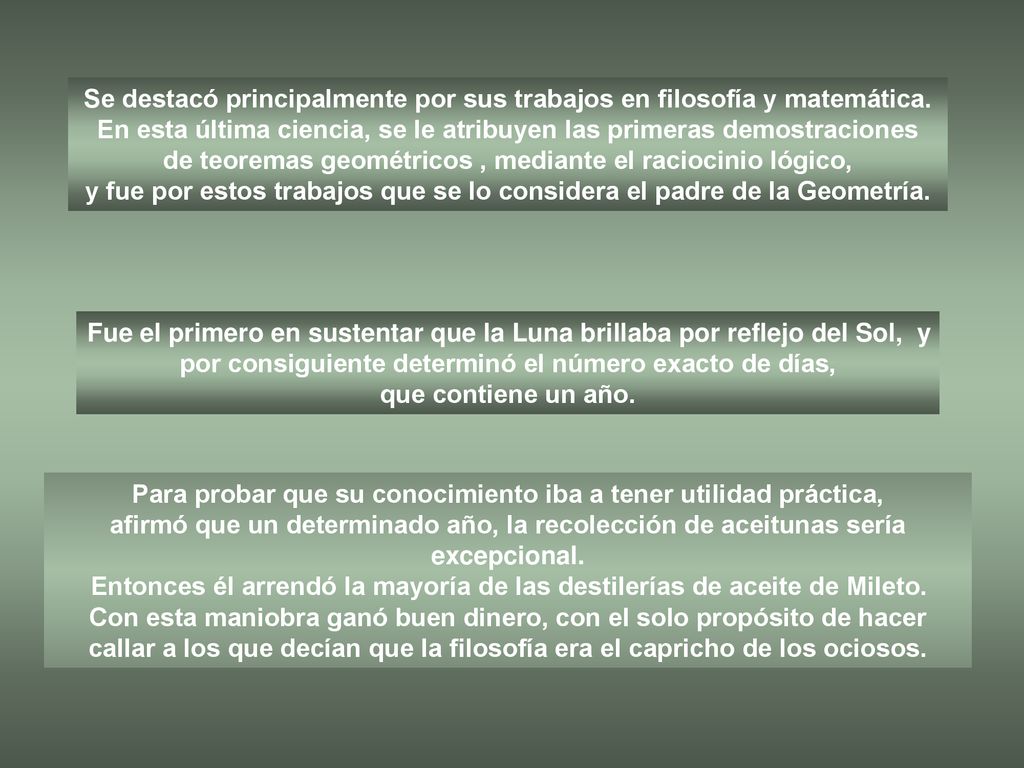 Se destacó principalmente por sus trabajos en filosofía y matemática. En esta última ciencia, se le atribuyen las primeras demostraciones de teoremas geométricos , mediante el raciocinio lógico, y fue por estos trabajos que se lo considera el padre de la Geometría.

Fue el primero en sustentar que la Luna brillaba por reflejo del Sol, y por consiguiente determinó el número exacto de días, que contiene un año.

Para probar que su conocimiento iba a tener utilidad práctica, afirmó que un determinado año, la recolección de aceitunas sería excepcional.
Entonces él arrendó la mayoría de las destilerías de aceite de Mileto.
Con esta maniobra ganó buen dinero, con el solo propósito de hacer callar a los que decían que la filosofía era el capricho de los ociosos.